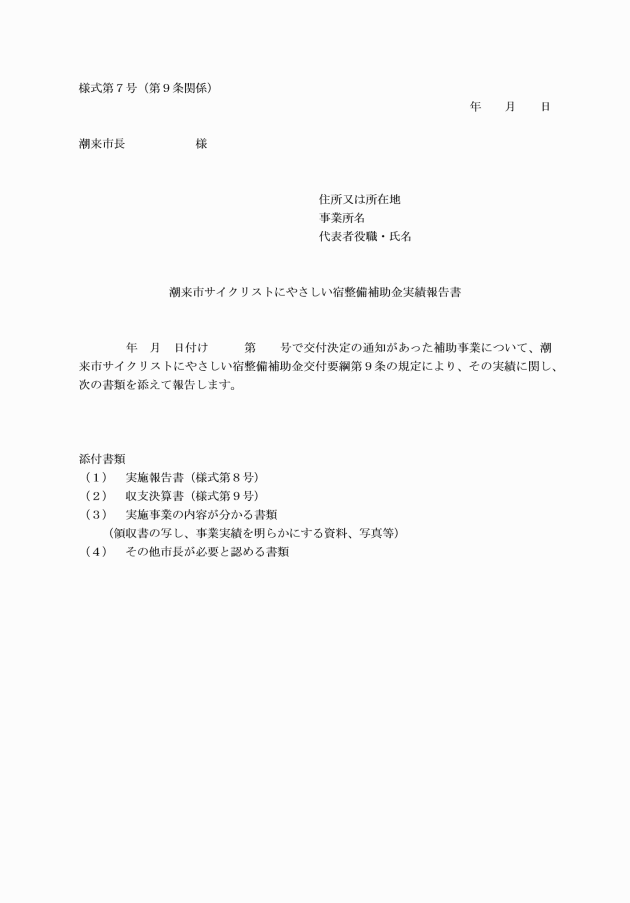 様式第７号（第９条関係）

年　　月　　日

潮来市長　　　　　　様

住所又は所在地
事業所名
代表者役職・氏名

潮来市サイクリストにやさしい宿整備補助金実績報告書

年　月　日付け　　　第　　号で交付決定の通知があった補助事業について、潮来市サイクリストにやさしい宿整備補助金交付要綱第９条の規定により、その実績に関し、次の書類を添えて報告します。

添付書類
（１）　実施報告書（様式第８号）
（２）　収支決算書（様式第９号）
（３）　実施事業の内容が分かる書類
（領収書の写し、事業実績を明らかにする資料、写真等）
（４）　その他市長が必要と認める書類